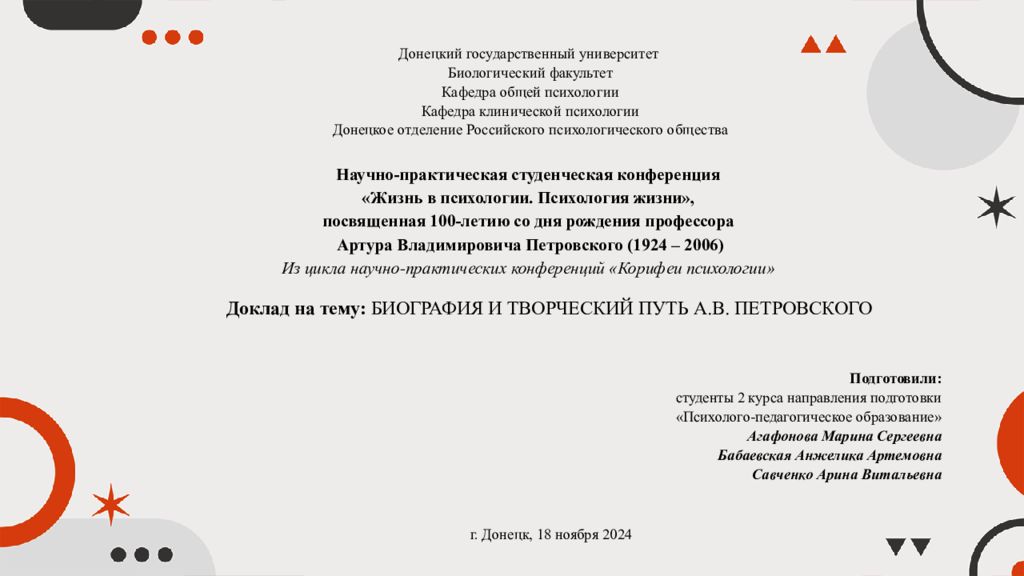 Донецкий государственный университет
Биологический факультет
Кафедра общей психологии
Кафедра клинической психологии
Донецкое отделение Российского психологического общества

Научно-практическая студенческая конференция
«Жизнь в психологии. Психология жизни»,
посвященная 100-летию со дня рождения профессора
Артура Владимировича Петровского (1924 – 2006)
Из цикла научно-практических конференций «Корифеи психологии»

Доклад на тему: БИОГРАФИЯ И ТВОРЧЕСКИЙ ПУТЬ А.В. ПЕТРОВСКОГО

Подготовили:
студенты 2 курса направления подготовки
«Психолого-педагогическое образование»
Агафонова Марина Сергеевна
Бабаевская Анжелика Артемовна
Савченко Арина Витальевна

г. Донецк, 18 ноября 2024